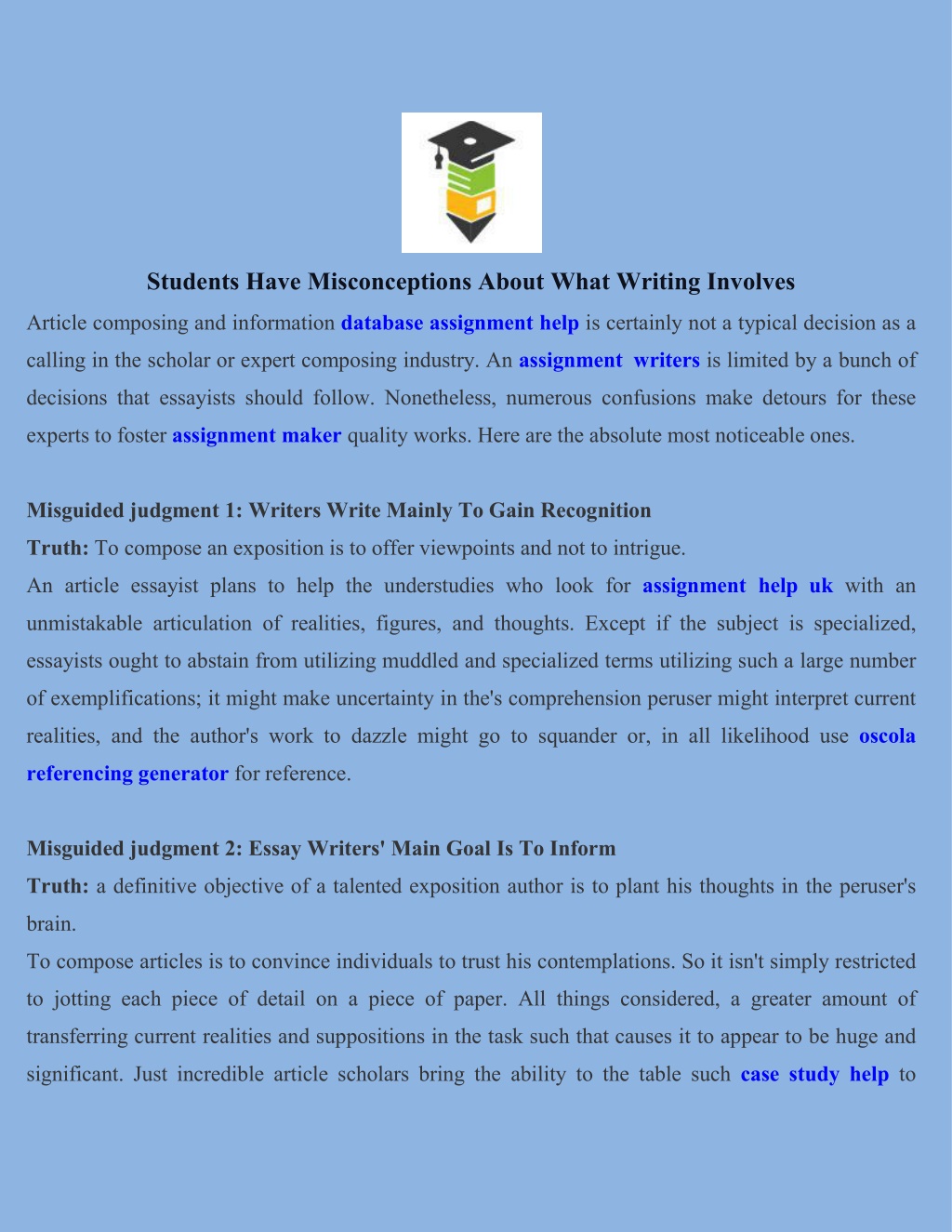 Students Have Misconceptions About What Writing Involves

Article composing and information database assignment help is certainly not a typical decision as a calling in the scholar or expert composing industry. An assignment writers is limited by a bunch of decisions that essayists should follow. Nonetheless, numerous confusions make detours for these experts to foster assignment maker quality works. Here are the absolute most noticeable ones.

Misguided judgment 1: Writers Write Mainly To Gain Recognition

Truth: To compose an exposition is to offer viewpoints and not to intrigue.

An article essayist plans to help the understudies who look for assignment help uk with an unmistakable articulation of realities, figures, and thoughts. Except if the subject is specialized, essayists ought to abstain from utilizing muddled and specialized terms utilizing such a large number of exemplifications; it might make uncertainty in the's comprehension peruser might interpret current realities, and the author's work to dazzle might go to squander or, in all likelihood use oscola referencing generator for reference.

Misguided judgment 2: Essay Writers' Main Goal Is To Inform

Truth: a definitive objective of a talented exposition author is to plant his thoughts in the peruser's brain.

To compose articles is to convince individuals to trust his contemplations. So it isn't simply restricted to jotting each piece of detail on a piece of paper. All things considered, a greater amount of transferring current realities and suppositions in the task such that causes it to appear to be huge and significant. Just incredible article scholars bring the ability to the table such case study help to